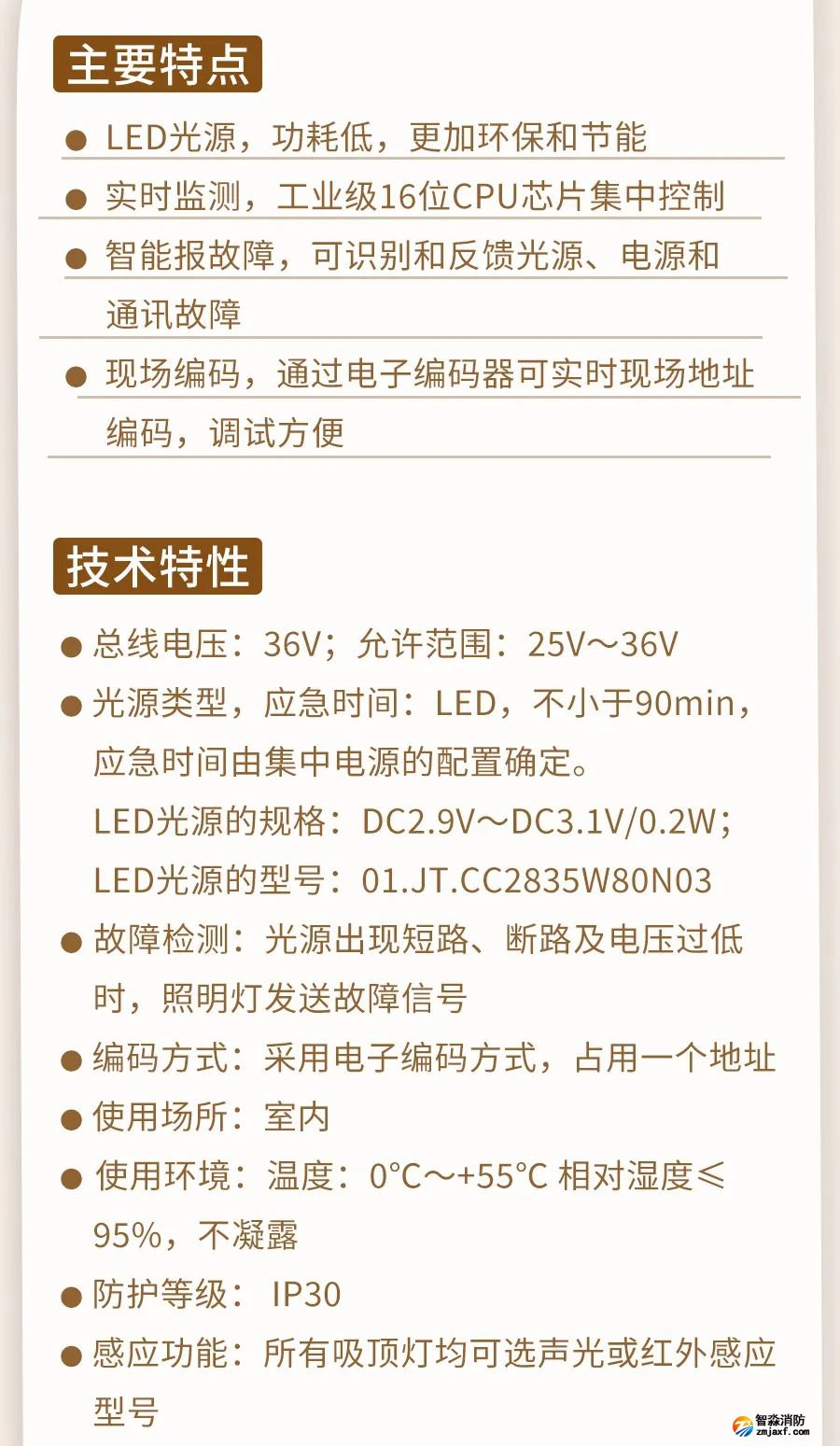 主要特点

• LED光源，功耗低，更加环保和节能

• 实时监测，工业级16位CPU芯片集中控制

• 智能报故障，可识别和反馈光源、电源和通讯故障

• 现场编码，通过电子编码器可实时现场地址编码，调试方便

技术特性

• 总线电压：36V；允许范围：25V～36V

• 光源类型，应急时间：LED，不小于90min，应急时间由集中电源的配置确定。
LED光源的规格：DC2.9V～DC3.1V/0.2W；
LED光源的型号：01.JT.CC2835W80N03

• 故障检测：光源出现短路、断路及电压过低时，照明灯发送故障信号

• 编码方式：采用电子编码方式，占用一个地址

• 使用场所：室内

• 使用环境：温度：0°C～+55°C 相对湿度≤95%，不凝露

• 防护等级： IP30

• 感应功能：所有吸顶灯均可选声光或红外感应型号

智淼消防
zmjaxf.com